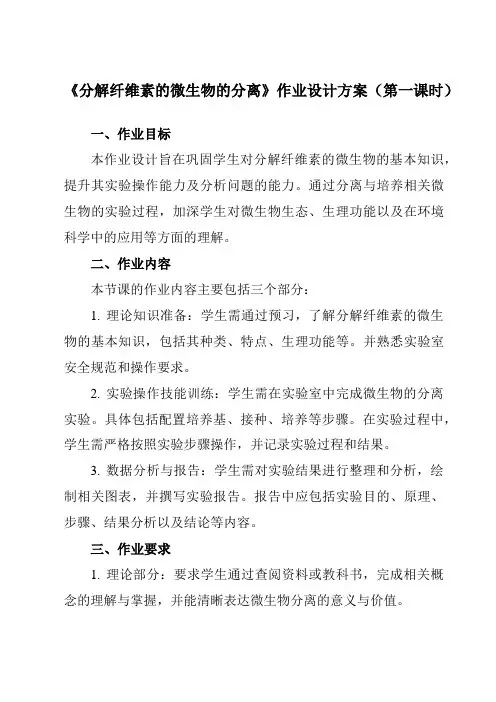 《分解纤维素的微生物的分离》作业设计方案（第一课时）

一、作业目标

本作业设计旨在巩固学生对分解纤维素的微生物的基本知识，提升其实验操作能力及分析问题的能力。通过分离与培养相关微生物的实验过程，加深学生对微生物生态、生理功能以及在环境科学中的应用等方面的理解。

二、作业内容

本节课的作业内容主要包括三个部分：

1. 理论知识准备：学生需通过预习，了解分解纤维素的微生物的基本知识，包括其种类、特点、生理功能等。并熟悉实验室安全规范和操作要求。

2. 实验操作技能训练：学生需在实验室中完成微生物的分离实验。具体包括配置培养基、接种、培养等步骤。在实验过程中，学生需严格按照实验步骤操作，并记录实验过程和结果。

3. 数据分析与报告：学生需对实验结果进行整理和分析，绘制相关图表，并撰写实验报告。报告中应包括实验目的、原理、步骤、结果分析以及结论等内容。

三、作业要求

1. 理论部分：要求学生通过查阅资料或教科书，完成相关概念的理解与掌握，并能清晰表达微生物分离的意义与价值。